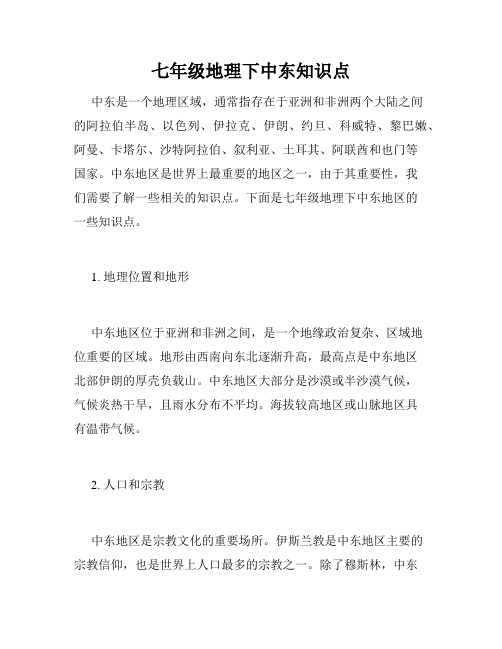 七年级地理下中东知识点

中东是一个地理区域，通常指存在于亚洲和非洲两个大陆之间的阿拉伯半岛、以色列、伊拉克、伊朗、约旦、科威特、黎巴嫩、阿曼、卡塔尔、沙特阿拉伯、叙利亚、土耳其、阿联酋和也门等国家。中东地区是世界上最重要的地区之一，由于其重要性，我们需要了解一些相关的知识点。下面是七年级地理下中东地区的一些知识点。

1. 地理位置和地形

中东地区位于亚洲和非洲之间，是一个地缘政治复杂、区域地位重要的区域。地形由西南向东北逐渐升高，最高点是中东地区北部伊朗的厚壳负载山。中东地区大部分是沙漠或半沙漠气候，气候炎热干旱，且雨水分布不平均。海拔较高地区或山脉地区具有温带气候。

2. 人口和宗教

中东地区是宗教文化的重要场所。伊斯兰教是中东地区主要的宗教信仰，也是世界上人口最多的宗教之一。除了穆斯林，中东